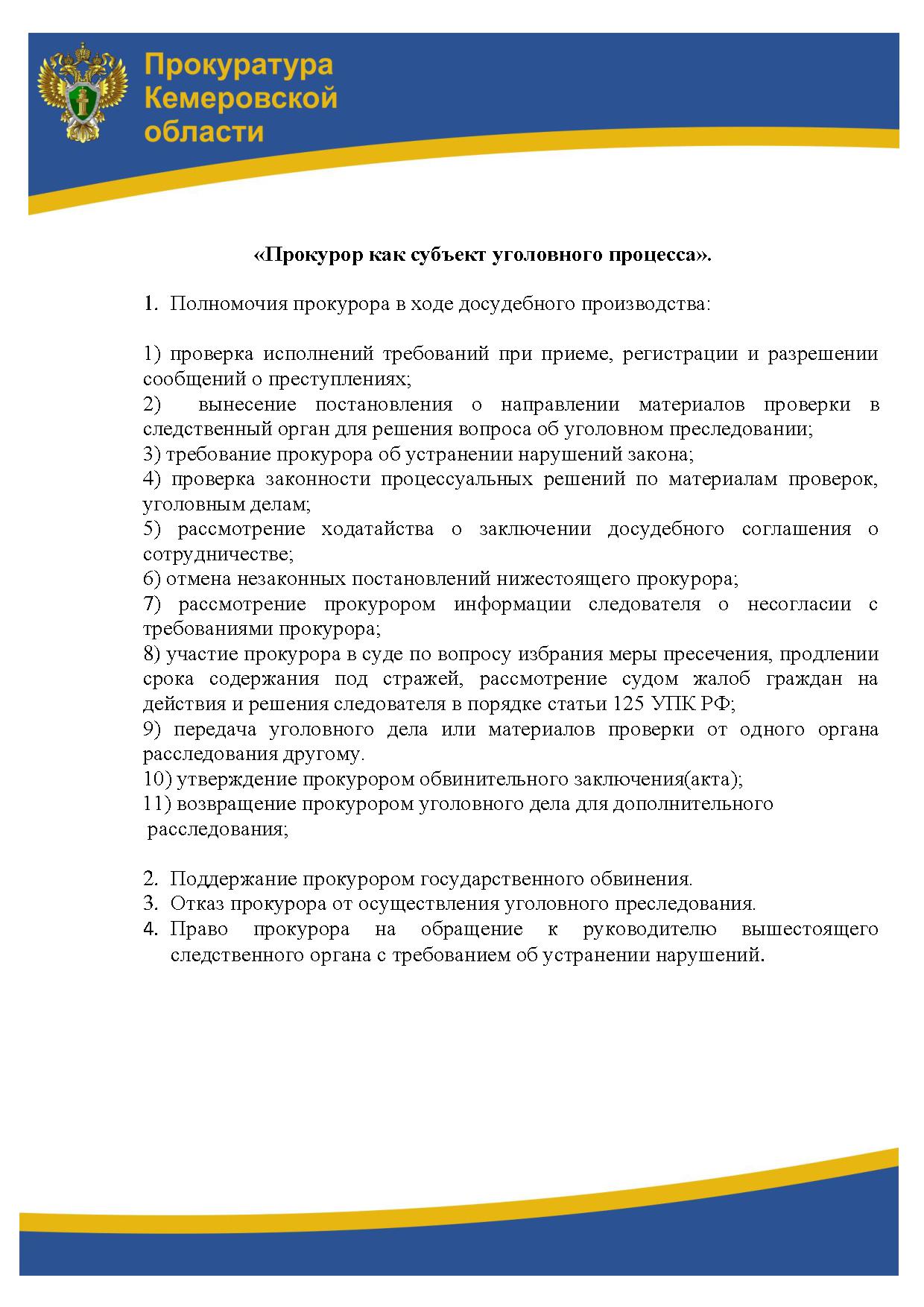 Прокуратура Кемеровской области

«Прокурор как субъект уголовного процесса».

1. Полномочия прокурора в ходе досудебного производства:

1) проверка исполнений требований при приеме, регистрации и разрешении сообщений о преступлениях;
2) вынесение постановления о направлении материалов проверки в следственный орган для решения вопроса об уголовном преследовании;
3) требование прокурора об устранении нарушений закона;
4) проверка законности процессуальных решений по материалам проверок, уголовным делам;
5) рассмотрение ходатайства о заключении досудебного соглашения о сотрудничестве;
6) отмена незаконных постановлений нижестоящего прокурора;
7) рассмотрение прокурором информации следователя о несогласии с требованиями прокурора;
8) участие прокурора в суде по вопросу избрания меры пресечения, продлении срока содержания под стражей, рассмотрение судом жалоб граждан на действия и решения следователя в порядке статьи 125 УПК РФ;
9) передача уголовного дела или материалов проверки от одного органа расследования другому.
10) утверждение прокурором обвинительного заключения(акта);
11) возвращение прокурором уголовного дела для дополнительного расследования;

2. Поддержание прокурором государственного обвинения.
3. Отказ прокурора от осуществления уголовного преследования.
4. Право прокурора на обращение к руководителю вышестоящего следственного органа с требованием об устранении нарушений.